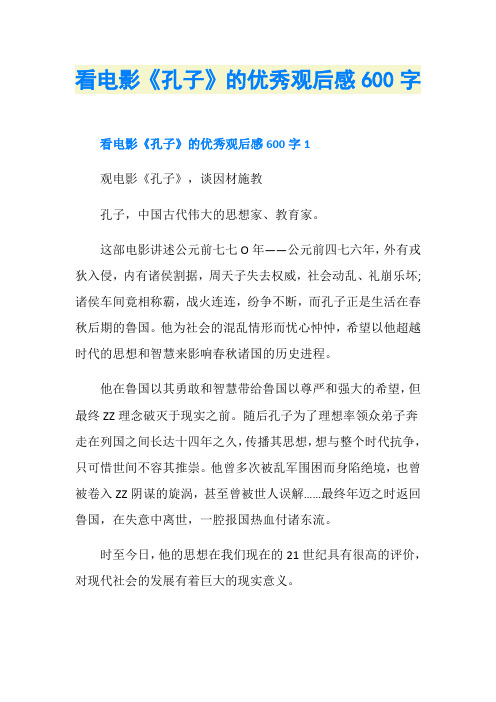 看电影《孔子》的优秀观后感 600 字

看电影《孔子》的优秀观后感 600 字 1

观电影《孔子》，谈因材施教

孔子，中国古代伟大的思想家、教育家。

这部电影讲述公元前七七 O 年——公元前四七六年，外有戎狄入侵，内有诸侯割据，周天子失去权威，社会动乱、礼崩乐坏;诸侯车间竞相称霸，战火连连，纷争不断，而孔子正是生活在春秋后期的鲁国。他为社会的混乱情形而忧心忡忡，希望以他超越时代的思想和智慧来影响春秋诸国的历史进程。

他在鲁国以其勇敢和智慧带给鲁国以尊严和强大的希望，但最终 ZZ 理念破灭于现实之前。随后孔子为了理想率领众弟子奔走在列国之间长达十四年之久，传播其思想，想与整个时代抗争，只可惜世间不容其推崇。他曾多次被乱军围困而身陷绝境，也曾被卷入 ZZ 阴谋的旋涡，甚至曾被世人误解......最终年迈之时返回鲁国，在失意中离世，一腔报国热血付诸东流。

时至今日，他的思想在我们现在的 21 世纪具有很高的评价，对现代社会的发展有着巨大的现实意义。